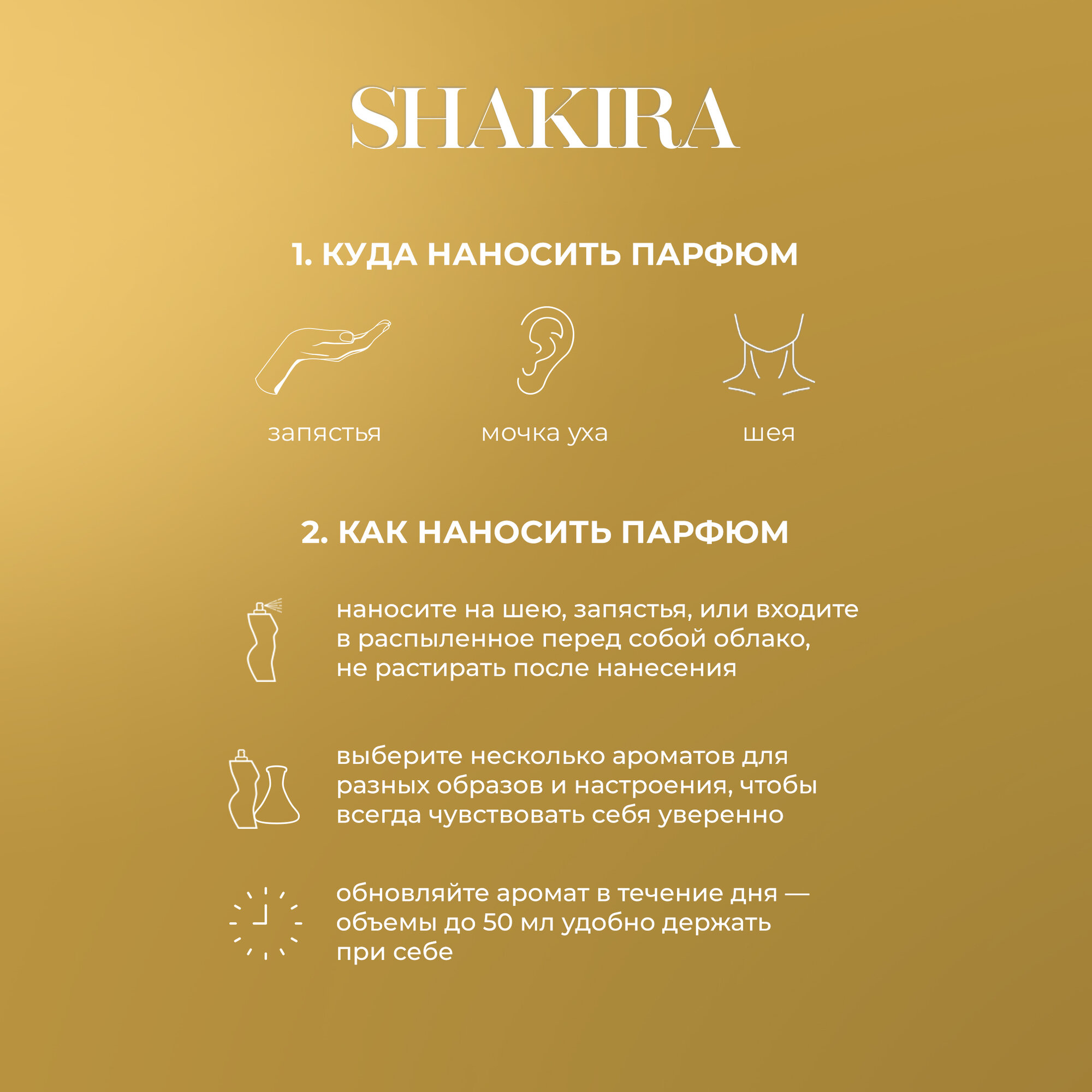 SHAKIRA

1. КУДА НАНОСИТЬ ПАРФЮМ

запястья

мочка уха

шея

2. КАК НАНОСИТЬ ПАРФЮМ

наносите на шею, запястья, или входите в распыленное перед собой облако, не растирать после нанесения

выберите несколько ароматов для разных образов и настроения, чтобы всегда чувствовать себя уверенно

обновляйте аромат в течение дня — объемы до 50 мл удобно держать при себе